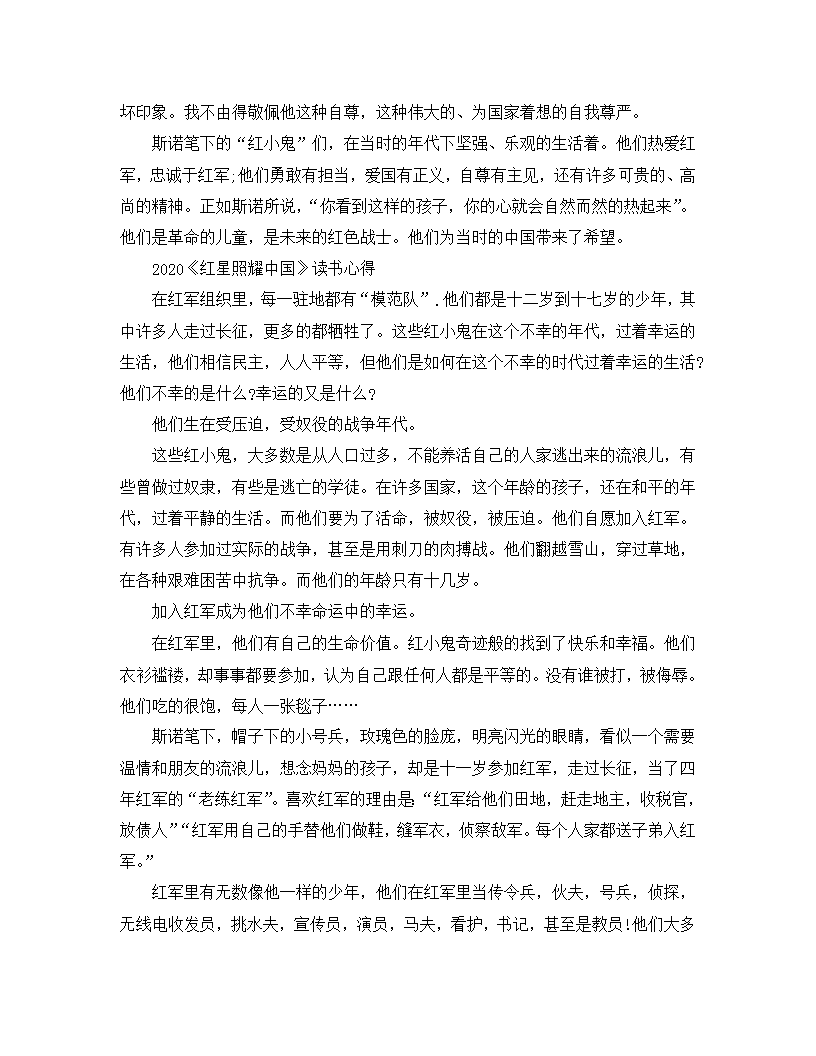 坏印象。我不由得敬佩他这种自尊，这种伟大的、为国家着想的自我尊严。

斯诺笔下的“红小鬼”们，在当时的年代下坚强、乐观的生活着。他们热爱红军，忠诚于红军;他们勇敢有担当，爱国有正义，自尊有主见，还有许多可贵的、高尚的精神。正如斯诺所说，“你看到这样的孩子，你的心就会自然而然的热起来”。他们是革命的儿童，是未来的红色战士。他们为当时的中国带来了希望。

2020《红星照耀中国》读书心得

在红军组织里，每一驻地都有“模范队”.他们都是十二岁到十七岁的少年，其中许多人走过长征，更多的都牺牲了。这些红小鬼在这个不幸的年代，过着幸运的生活，他们相信民主，人人平等，但他们是如何在这个不幸的时代过着幸运的生活?他们不幸的是什么?幸运的又是什么？

他们生在受压迫，受奴役的战争年代。

这些红小鬼，大多数是从人口过多，不能养活自己的人家逃出来的流浪儿，有些曾做过奴隶，有些是逃亡的学徒。在许多国家，这个年龄的孩子，还在和平的年代，过着平静的生活。而他们要为了活命，被奴役，被压迫。他们自愿加入红军。有许多人参加过实际的战争，甚至是用刺刀的肉搏战。他们翻越雪山，穿过草地，在各种艰难困苦中抗争。而他们的年龄只有十几岁。

加入红军成为他们不幸命运中的幸运。

在红军里，他们有自己的生命价值。红小鬼奇迹般的找到了快乐和幸福。他们衣衫褴褛，却事事都要参加，认为自己跟任何人都是平等的。没有谁被打，被侮辱。他们吃的很饱，每人一张毯子……

斯诺笔下，帽子下的小号兵，玫瑰色的脸庞，明亮闪光的眼睛，看似一个需要温情和朋友的流浪儿，想念妈妈的孩子，却是十一岁参加红军，走过长征，当了四年红军的“老练红军”。喜欢红军的理由是“红军给他们田地，赶走地主，收税官，放债人”“红军用自己的手替他们做鞋，缝军衣，侦察敌军。每个人家都送子弟入红军。”

红军里有无数像他一样的少年，他们在红军里当传令兵，伙夫，号兵，侦探，无线电收发员，挑水夫，宣传员，演员，马夫，看护，书记，甚至是教员!他们大多